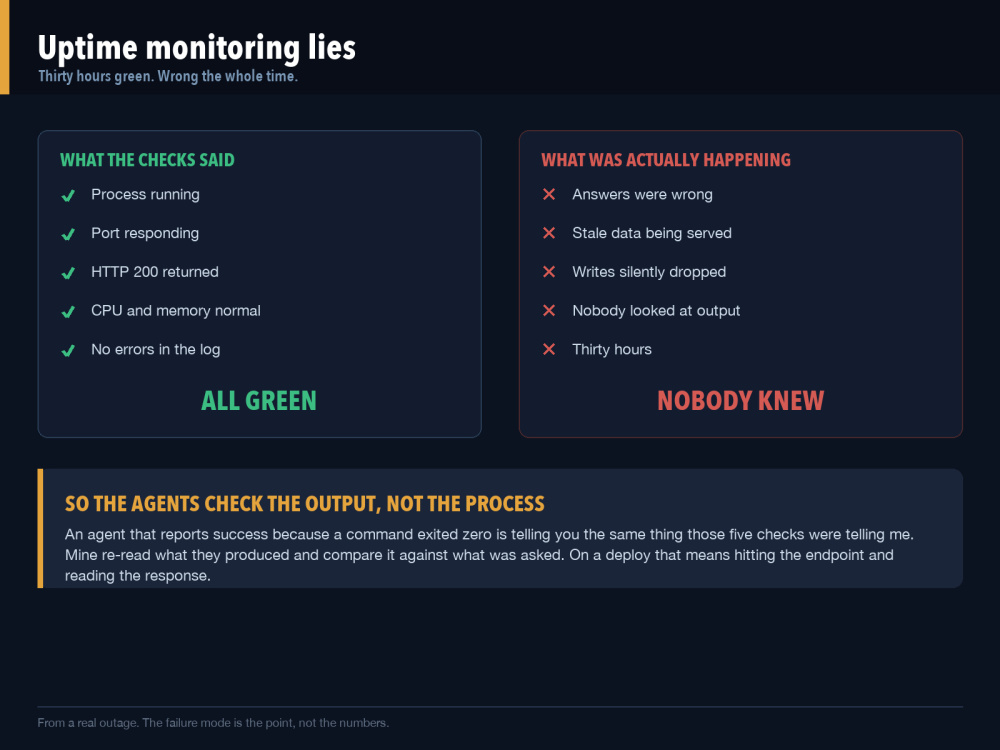 Uptime monitoring lies
Thirty hours green. Wrong the whole time.

WHAT THE CHECKS SAID
✓ Process running
✓ Port responding
✓ HTTP 200 returned
✓ CPU and memory normal
✓ No errors in the log
ALL GREEN

WHAT WAS ACTUALLY HAPPENING
✕ Answers were wrong
✕ Stale data being served
✕ Writes silently dropped
✕ Nobody looked at output
✕ Thirty hours
NOBODY KNEW

SO THE AGENTS CHECK THE OUTPUT, NOT THE PROCESS
An agent that reports success because a command exited zero is telling you the same thing those five checks were telling me. Mine re-read what they produced and compare it against what was asked. On a deploy that means hitting the endpoint and reading the response.

From a real outage. The failure mode is the point, not the numbers.